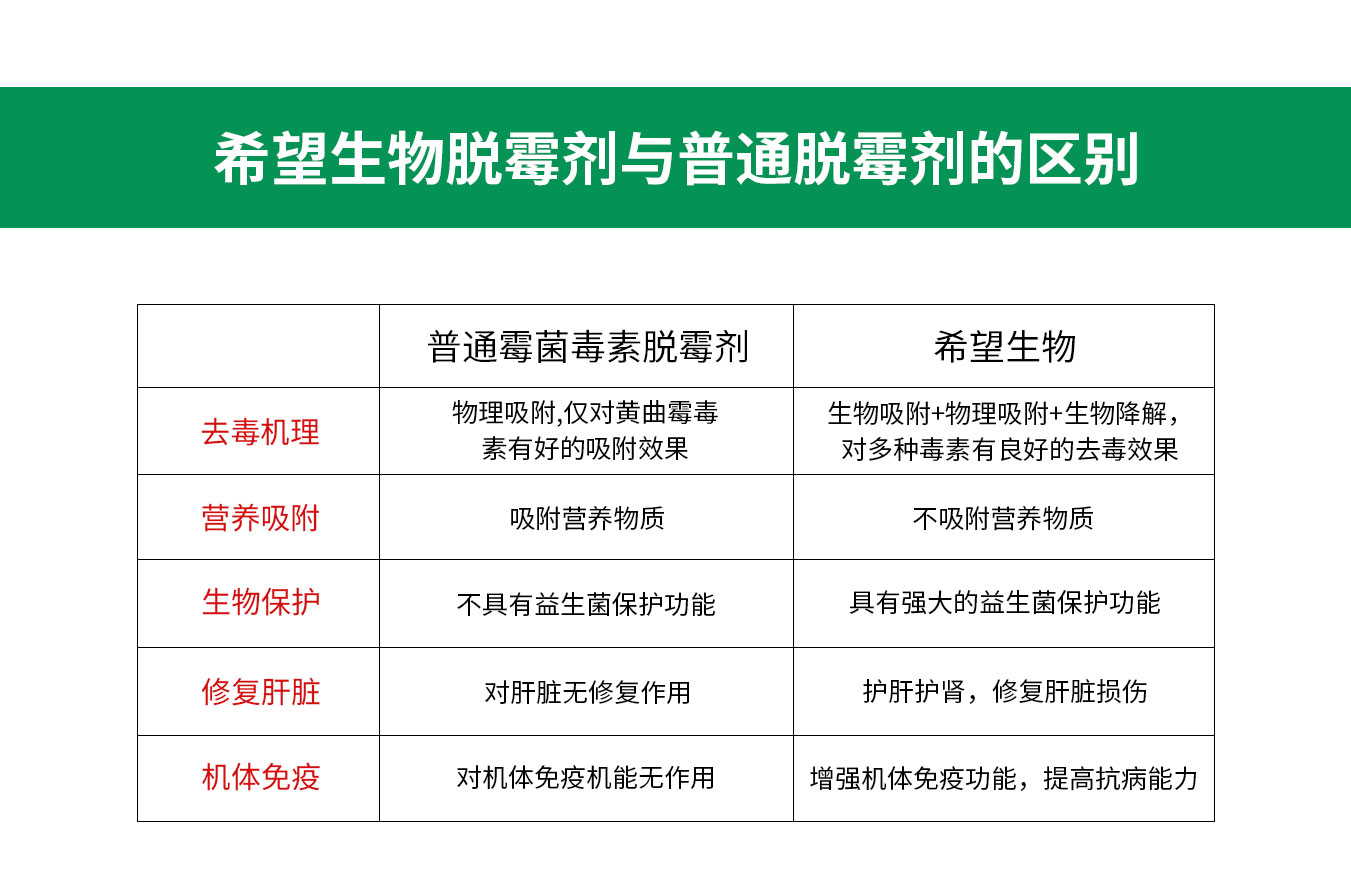 希望生物脱霉剂与普通脱霉剂的区别

| | 普通霉菌毒素脱霉剂 | 希望生物 |
|---|---|---|
| 去毒机理 | 物理吸附,仅对黄曲霉毒素有好的吸附效果 | 生物吸附+物理吸附+生物降解，对多种毒素有良好的去毒效果 |
| 营养吸附 | 吸附营养物质 | 不吸附营养物质 |
| 生物保护 | 不具有益生菌保护功能 | 具有强大的益生菌保护功能 |
| 修复肝脏 | 对肝脏无修复作用 | 护肝护肾，修复肝脏损伤 |
| 机体免疫 | 对机体免疫机能无作用 | 增强机体免疫功能，提高抗病能力 |